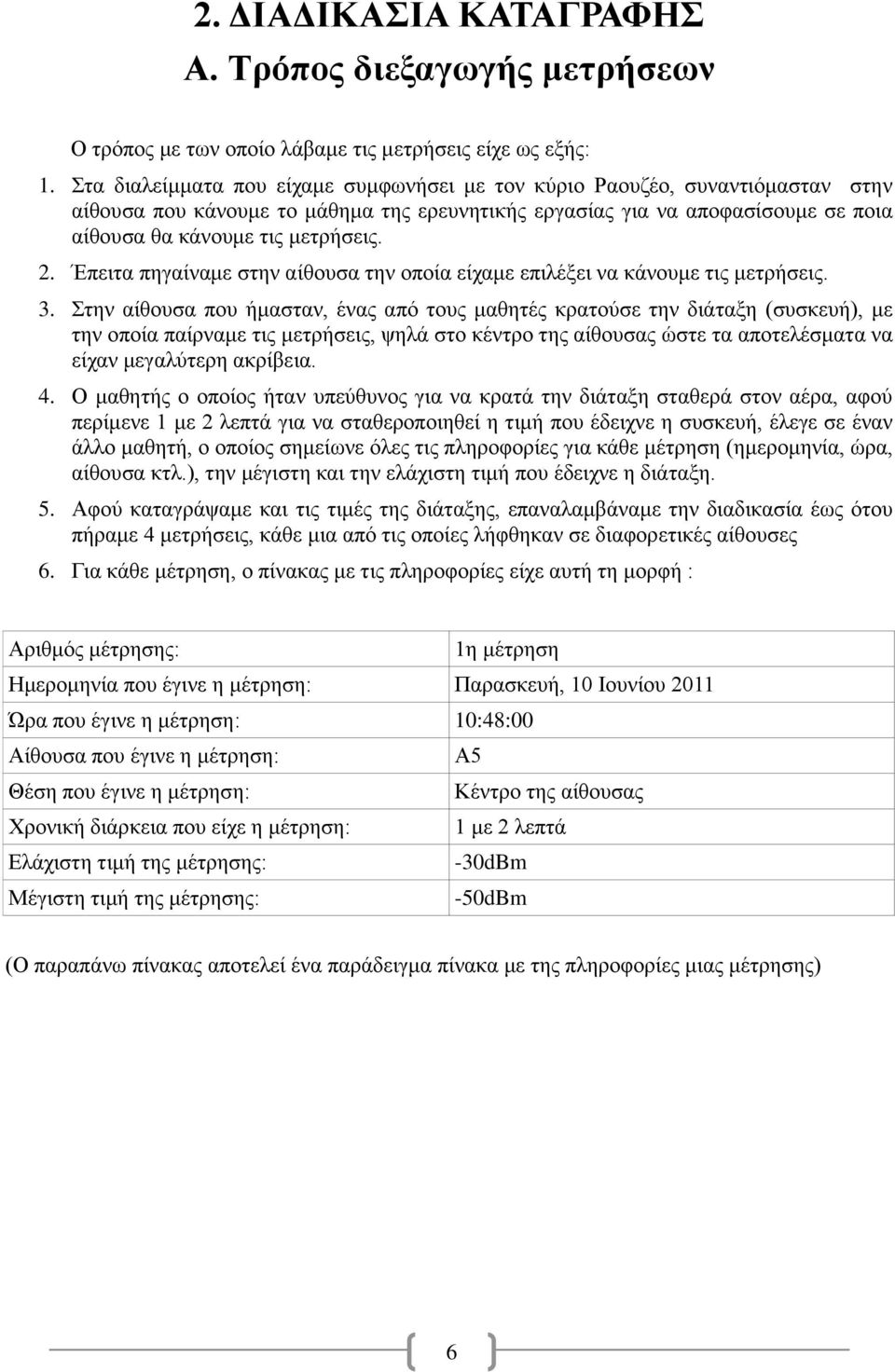 2. ΔΙΑΔΙΚΑΣΙΑ ΚΑΤΑΓΡΑΦΗΣ

Α. Τρόπος διεξαγωγής μετρήσεων

Ο τρόπος με των οποίο λάβαμε τις μετρήσεις είχε ως εξής:

1. Στα διαλείμματα που είχαμε συμφωνήσει με τον κύριο Ραουζέο, συναντιόμασταν στην αίθουσα που κάνουμε το μάθημα της ερευνητικής εργασίας για να αποφασίσουμε σε ποια αίθουσα θα κάνουμε τις μετρήσεις.

2. Έπειτα πηγαίναμε στην αίθουσα την οποία είχαμε επιλέξει να κάνουμε τις μετρήσεις.

3. Στην αίθουσα που ήμασταν, ένας από τους μαθητές κρατούσε την διάταξη (συσκευή), με την οποία παίρναμε τις μετρήσεις, ψηλά στο κέντρο της αίθουσας ώστε τα αποτελέσματα να είχαν μεγαλύτερη ακρίβεια.

4. Ο μαθητής ο οποίος ήταν υπεύθυνος για να κρατά την διάταξη σταθερά στον αέρα, αφού περίμενε 1 με 2 λεπτά για να σταθεροποιηθεί η τιμή που έδειχνε η συσκευή, έλεγε σε έναν άλλο μαθητή, ο οποίος σημείωνε όλες τις πληροφορίες για κάθε μέτρηση (ημερομηνία, ώρα, αίθουσα κτλ.), την μέγιστη και την ελάχιστη τιμή που έδειχνε η διάταξη.

5. Αφού καταγράψαμε και τις τιμές της διάταξης, επαναλαμβάναμε την διαδικασία έως ότου πήραμε 4 μετρήσεις, κάθε μια από τις οποίες λήφθηκαν σε διαφορετικές αίθουσες

6. Για κάθε μέτρηση, ο πίνακας με τις πληροφορίες είχε αυτή τη μορφή :

| Αριθμός μέτρησης: | 1η μέτρηση |
|---|---|
| Ημερομηνία που έγινε η μέτρηση: | Παρασκευή, 10 Ιουνίου 2011 |
| Ώρα που έγινε η μέτρηση: | 10:48:00 |
| Αίθουσα που έγινε η μέτρηση: | Α5 |
| Θέση που έγινε η μέτρηση: | Κέντρο της αίθουσας |
| Χρονική διάρκεια που είχε η μέτρηση: | 1 με 2 λεπτά |
| Ελάχιστη τιμή της μέτρησης: | -30dBm |
| Μέγιστη τιμή της μέτρησης: | -50dBm |

(Ο παραπάνω πίνακας αποτελεί ένα παράδειγμα πίνακα με τις πληροφορίες μιας μέτρησης)

6